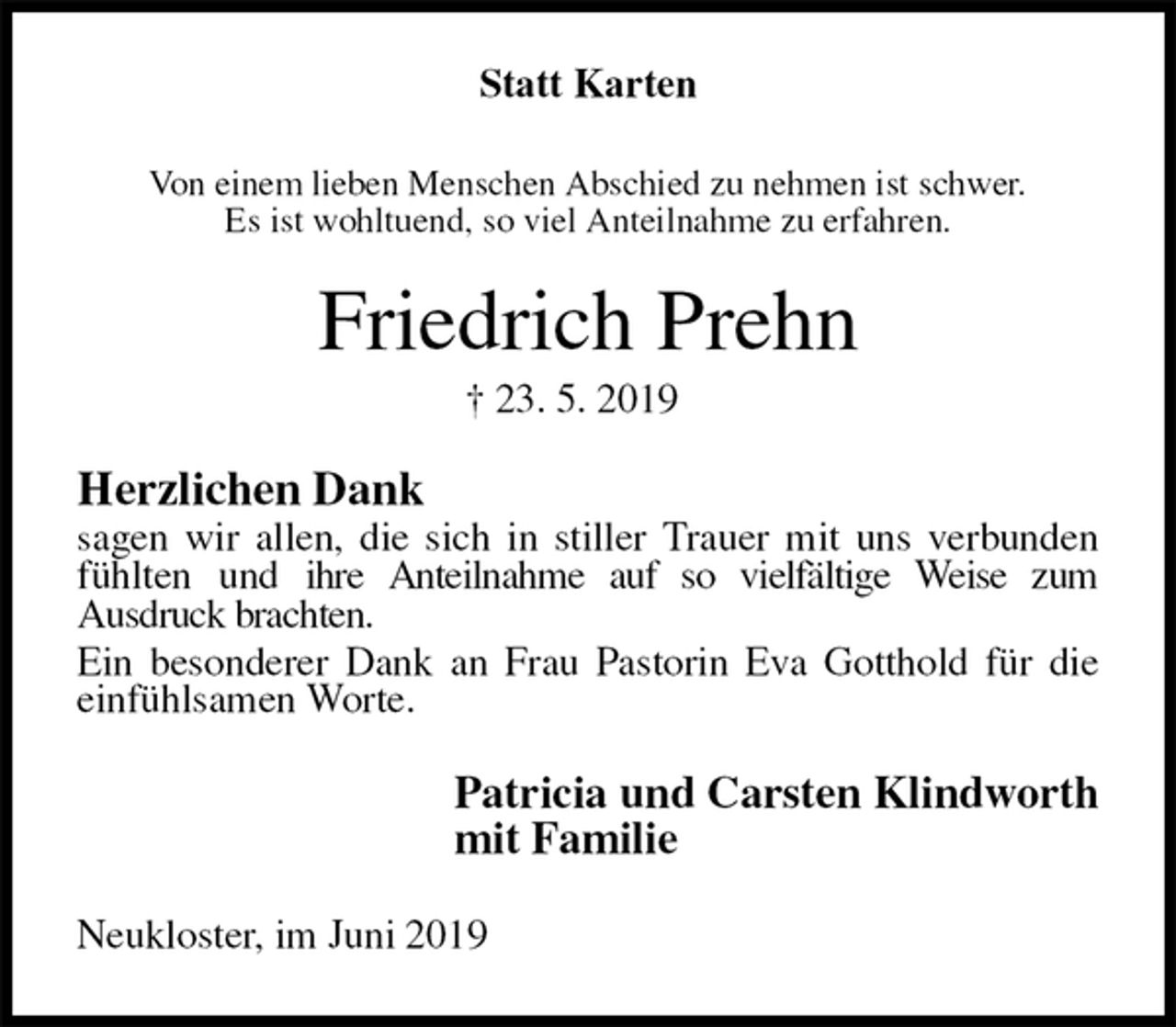 Statt Karten

Von einem lieben Menschen Abschied zu nehmen ist schwer.
Es ist wohltuend, so viel Anteilnahme zu erfahren.

Friedrich Prehn

† 23. 5. 2019

Herzlichen Dank
sagen wir allen, die sich in stiller Trauer mit uns verbunden fühlten und ihre Anteilnahme auf so vielfältige Weise zum Ausdruck brachten.
Ein besonderer Dank an Frau Pastorin Eva Gotthold für die einfühlsamen Worte.

Patricia und Carsten Klindworth
mit Familie

Neukloster, im Juni 2019